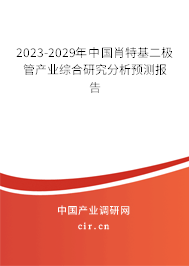 2023-2029年中国肖特基二极管产业综合研究分析预测报告

中国产业调研网

cir.cn